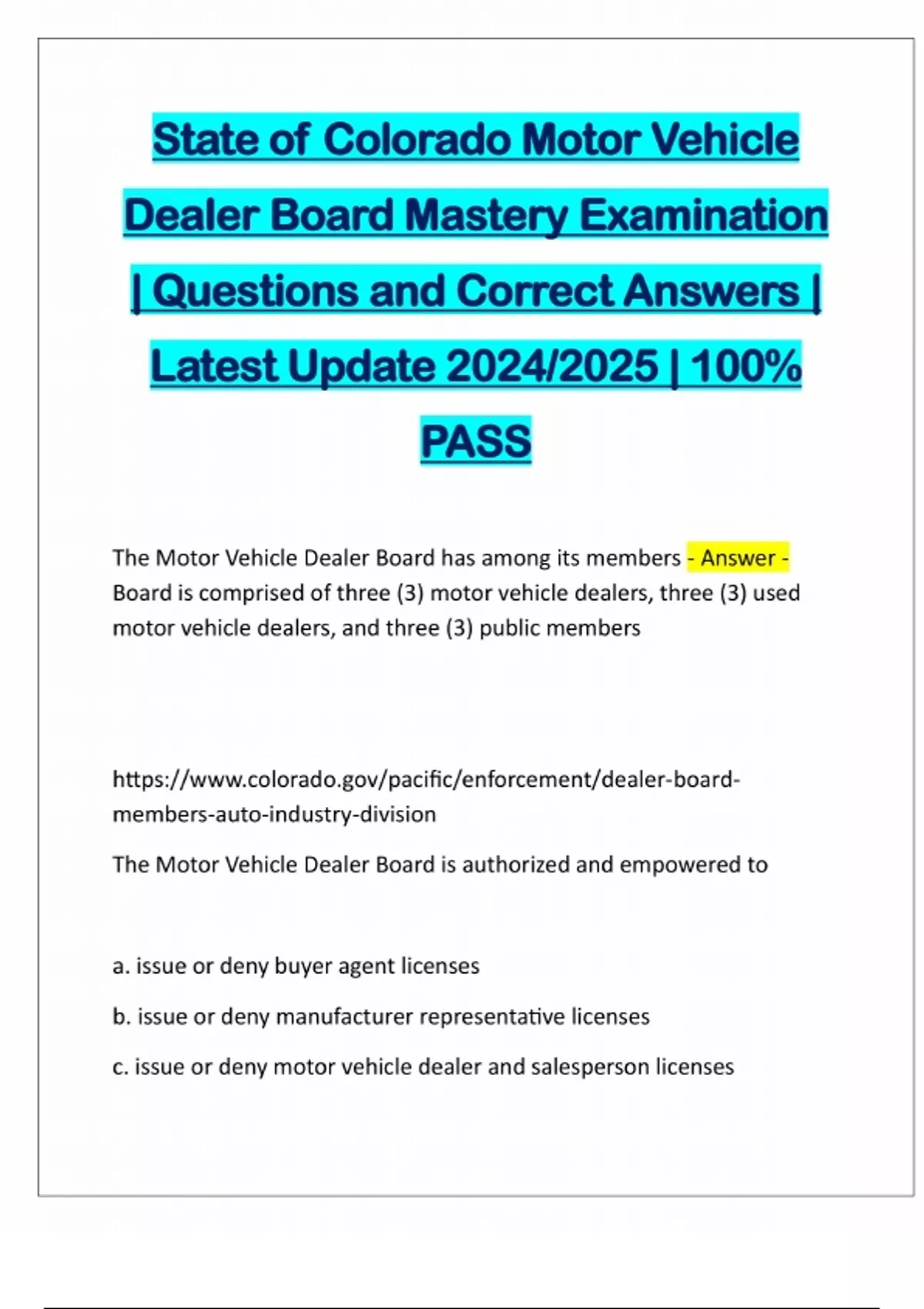 State of Colorado Motor Vehicle Dealer Board Mastery Examination | Questions and Correct Answers | Latest Update 2024/2025 | 100% PASS

The Motor Vehicle Dealer Board has among its members - Answer - Board is comprised of three (3) motor vehicle dealers, three (3) used motor vehicle dealers, and three (3) public members

https://www.colorado.gov/pacific/enforcement/dealer-board-members-auto-industry-division

The Motor Vehicle Dealer Board is authorized and empowered to

a. issue or deny buyer agent licenses

b. issue or deny manufacturer representative licenses

c. issue or deny motor vehicle dealer and salesperson licenses